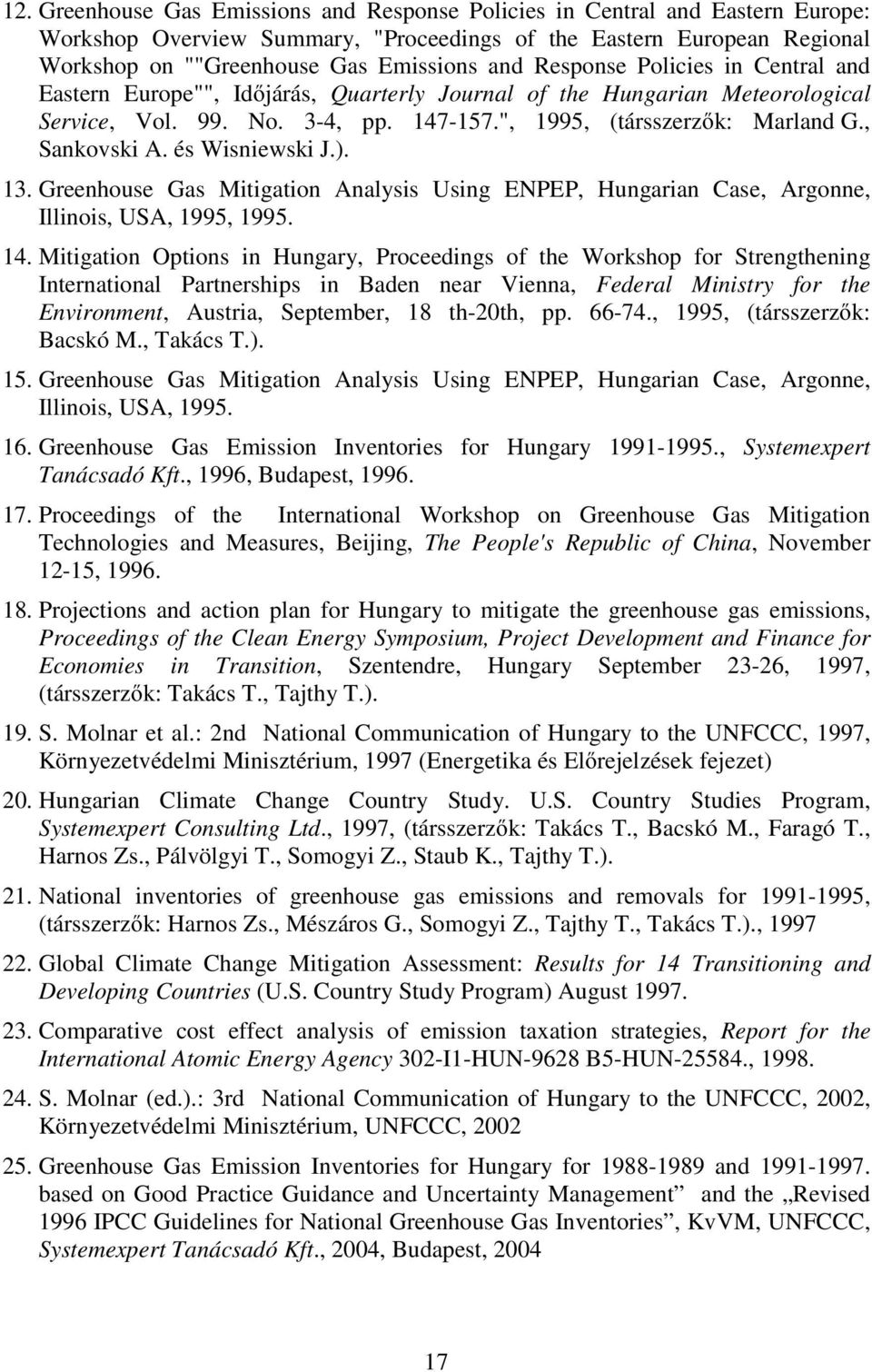 12. Greenhouse Gas Emissions and Response Policies in Central and Eastern Europe: Workshop Overview Summary, "Proceedings of the Eastern European Regional Workshop on ""Greenhouse Gas Emissions and Response Policies in Central and Eastern Europe"", Időjárás, Quarterly Journal of the Hungarian Meteorological Service, Vol. 99. No. 3-4, pp. 147-157.", 1995, (társszerzők: Marland G., Sankovski A. és Wisniewski J.).

13. Greenhouse Gas Mitigation Analysis Using ENPEP, Hungarian Case, Argonne, Illinois, USA, 1995, 1995.

14. Mitigation Options in Hungary, Proceedings of the Workshop for Strengthening International Partnerships in Baden near Vienna, Federal Ministry for the Environment, Austria, September, 18 th-20th, pp. 66-74., 1995, (társszerzők: Bacskó M., Takács T.).

15. Greenhouse Gas Mitigation Analysis Using ENPEP, Hungarian Case, Argonne, Illinois, USA, 1995.

16. Greenhouse Gas Emission Inventories for Hungary 1991-1995., Systemexpert Tanácsadó Kft., 1996, Budapest, 1996.

17. Proceedings of the International Workshop on Greenhouse Gas Mitigation Technologies and Measures, Beijing, The People's Republic of China, November 12-15, 1996.

18. Projections and action plan for Hungary to mitigate the greenhouse gas emissions, Proceedings of the Clean Energy Symposium, Project Development and Finance for Economies in Transition, Szentendre, Hungary September 23-26, 1997, (társszerzők: Takács T., Tajthy T.).

19. S. Molnar et al.: 2nd National Communication of Hungary to the UNFCCC, 1997, Környezetvédelmi Minisztérium, 1997 (Energetika és Előrejelzések fejezet)

20. Hungarian Climate Change Country Study. U.S. Country Studies Program, Systemexpert Consulting Ltd., 1997, (társszerzők: Takács T., Bacskó M., Faragó T., Harnos Zs., Pálvölgyi T., Somogyi Z., Staub K., Tajthy T.).

21. National inventories of greenhouse gas emissions and removals for 1991-1995, (társszerzők: Harnos Zs., Mészáros G., Somogyi Z., Tajthy T., Takács T.)., 1997

22. Global Climate Change Mitigation Assessment: Results for 14 Transitioning and Developing Countries (U.S. Country Study Program) August 1997.

23. Comparative cost effect analysis of emission taxation strategies, Report for the International Atomic Energy Agency 302-I1-HUN-9628 B5-HUN-25584., 1998.

24. S. Molnar (ed.).: 3rd National Communication of Hungary to the UNFCCC, 2002, Környezetvédelmi Minisztérium, UNFCCC, 2002

25. Greenhouse Gas Emission Inventories for Hungary for 1988-1989 and 1991-1997. based on Good Practice Guidance and Uncertainty Management” and the „Revised 1996 IPCC Guidelines for National Greenhouse Gas Inventories”, KvVM, UNFCCC, Systemexpert Tanácsadó Kft., 2004, Budapest, 2004

17